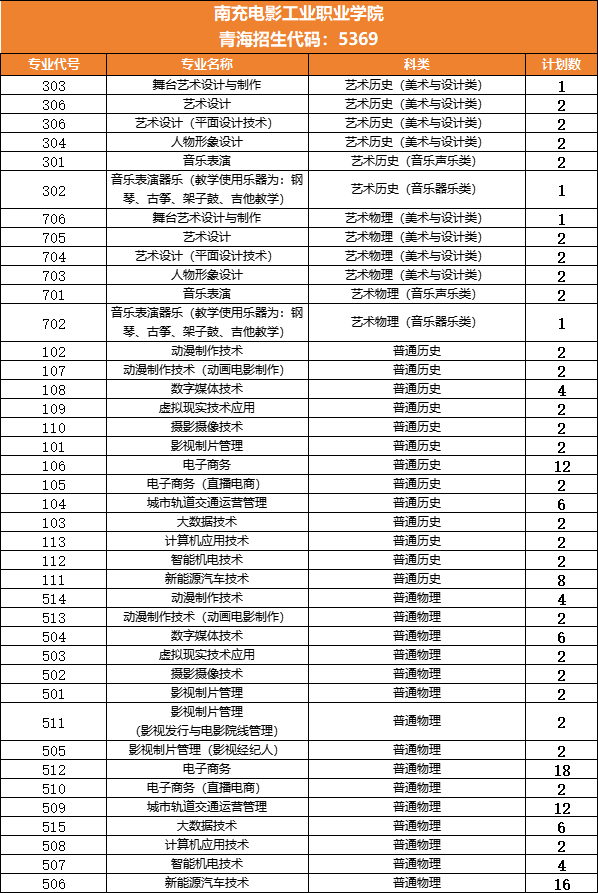 南充电影工业职业学院
青海招生代码：5369

| 专业代号 | 专业名称 | 科类 | 计划数 |
|---|---|---|---|
| 303 | 舞台艺术设计与制作 | 艺术历史（美术与设计类） | 1 |
| 306 | 艺术设计 | 艺术历史（美术与设计类） | 2 |
| 306 | 艺术设计（平面设计技术） | 艺术历史（美术与设计类） | 2 |
| 304 | 人物形象设计 | 艺术历史（美术与设计类） | 2 |
| 301 | 音乐表演 | 艺术历史（音乐声乐类） | 2 |
| 302 | 音乐表演器乐（教学使用乐器为：钢琴、古筝、架子鼓、吉他教学） | 艺术历史（音乐器乐类） | 1 |
| 706 | 舞台艺术设计与制作 | 艺术物理（美术与设计类） | 1 |
| 705 | 艺术设计 | 艺术物理（美术与设计类） | 2 |
| 704 | 艺术设计（平面设计技术） | 艺术物理（美术与设计类） | 2 |
| 703 | 人物形象设计 | 艺术物理（美术与设计类） | 2 |
| 701 | 音乐表演 | 艺术物理（音乐声乐类） | 2 |
| 702 | 音乐表演器乐（教学使用乐器为：钢琴、古筝、架子鼓、吉他教学） | 艺术物理（音乐器乐类） | 1 |
| 102 | 动漫制作技术 | 普通历史 | 2 |
| 107 | 动漫制作技术（动画电影制作） | 普通历史 | 2 |
| 108 | 数字媒体技术 | 普通历史 | 4 |
| 109 | 虚拟现实技术应用 | 普通历史 | 2 |
| 110 | 摄影摄像技术 | 普通历史 | 2 |
| 101 | 影视制片管理 | 普通历史 | 2 |
| 106 | 电子商务 | 普通历史 | 12 |
| 105 | 电子商务（直播电商） | 普通历史 | 2 |
| 104 | 城市轨道交通运营管理 | 普通历史 | 6 |
| 103 | 大数据技术 | 普通历史 | 2 |
| 113 | 计算机应用技术 | 普通历史 | 2 |
| 112 | 智能机电技术 | 普通历史 | 2 |
| 111 | 新能源汽车技术 | 普通历史 | 8 |
| 514 | 动漫制作技术 | 普通物理 | 4 |
| 513 | 动漫制作技术（动画电影制作） | 普通物理 | 2 |
| 504 | 数字媒体技术 | 普通物理 | 6 |
| 503 | 虚拟现实技术应用 | 普通物理 | 2 |
| 502 | 摄影摄像技术 | 普通物理 | 2 |
| 501 | 影视制片管理 | 普通物理 | 2 |
| 511 | 影视制片管理（影视发行与电影院线管理） | 普通物理 | 2 |
| 505 | 影视制片管理（影视经纪人） | 普通物理 | 2 |
| 512 | 电子商务 | 普通物理 | 18 |
| 510 | 电子商务（直播电商） | 普通物理 | 2 |
| 509 | 城市轨道交通运营管理 | 普通物理 | 12 |
| 515 | 大数据技术 | 普通物理 | 6 |
| 508 | 计算机应用技术 | 普通物理 | 2 |
| 507 | 智能机电技术 | 普通物理 | 4 |
| 506 | 新能源汽车技术 | 普通物理 | 16 |